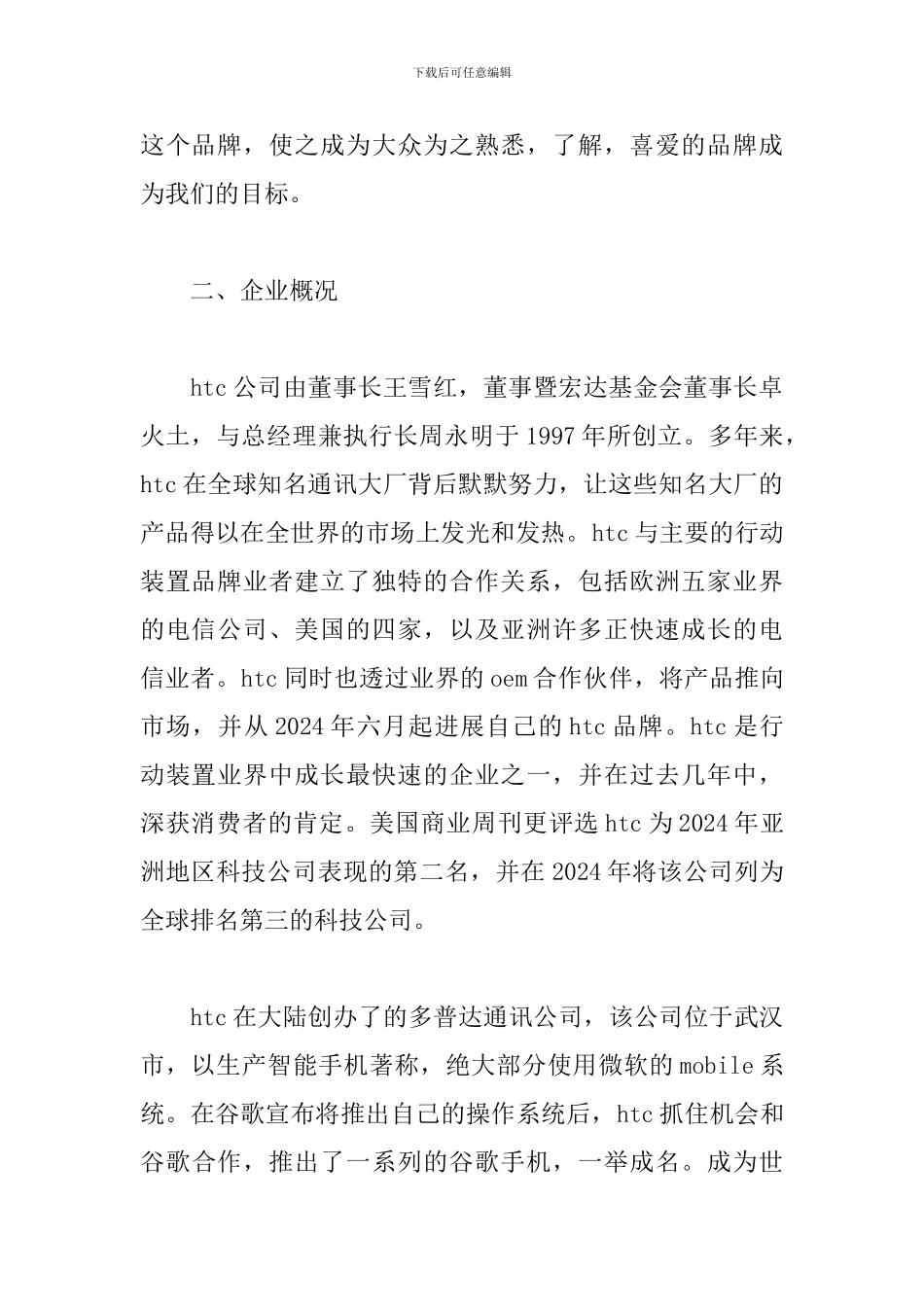 下载后可任意编辑

这个品牌，使之成为大众为之熟悉，了解，喜爱的品牌成为我们的目标。

二、企业概况

htc 公司由董事长王雪红，董事暨宏达基金会董事长卓火土，与总经理兼执行长周永明于 1997 年所创立。多年来，htc 在全球知名通讯大厂背后默默努力，让这些知名大厂的产品得以在全世界的市场上发光和发热。htc 与主要的行动装置品牌业者建立了独特的合作关系，包括欧洲五家业界的电信公司、美国的四家，以及亚洲许多正快速成长的电信业者。htc 同时也透过业界的 oem 合作伙伴，将产品推向市场，并从 2024 年六月起进展自己的 htc 品牌。htc 是行动装置业界中成长最快速的企业之一，并在过去几年中，深获消费者的肯定。美国商业周刊更评选 htc 为 2024 年亚洲地区科技公司表现的第二名，并在 2024 年将该公司列为全球排名第三的科技公司。

htc 在大陆创办了的多普达通讯公司，该公司位于武汉市，以生产智能手机著称，绝大部分使用微软的 mobile 系统。在谷歌宣布将推出自己的操作系统后，htc 抓住机会和谷歌合作，推出了一系列的谷歌手机，一举成名。成为世